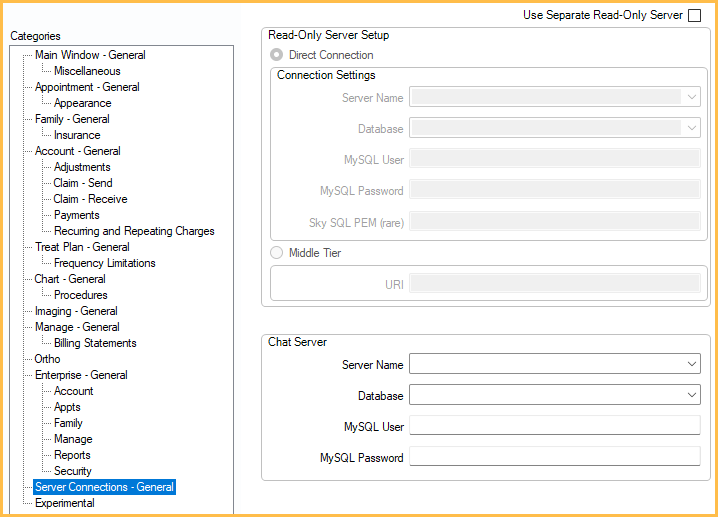 Use Separate Read-Only Server

Categories

Main Window - General
Miscellaneous
Appointment - General
Appearance
Family - General
Insurance
Account - General
Adjustments
Claim - Send
Claim - Receive
Payments
Recurring and Repeating Charges
Treat Plan - General
Frequency Limitations
Chart - General
Procedures
Imaging - General
Manage - General
Billing Statements
Ortho
Enterprise - General
Account
Appts
Family
Manage
Reports
Security
Server Connections - General
Experimental

Read-Only Server Setup
Direct Connection
Connection Settings
Server Name
Database
MySQL User
MySQL Password
Sky SQL PEM (rare)
Middle Tier
URI

Chat Server
Server Name
Database
MySQL User
MySQL Password